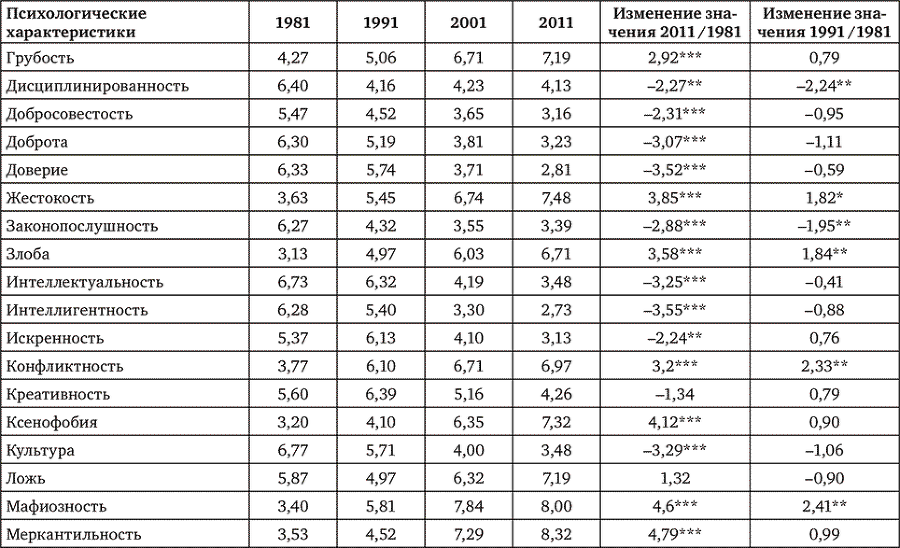 | Психологические характеристики | 1981 | 1991 | 2001 | 2011 | Изменение значения 2011 / 1981 | Изменение значения 1991 / 1981 |
|---|---|---|---|---|---|---|
| Грубость | 4,27 | 5,06 | 6,71 | 7,19 | 2,92*** | 0,79 |
| Дисциплинированность | 6,40 | 4,16 | 4,23 | 4,13 | –2,27** | –2,24** |
| Добросовестость | 5,47 | 4,52 | 3,65 | 3,16 | –2,31*** | –0,95 |
| Доброта | 6,30 | 5,19 | 3,81 | 3,23 | –3,07*** | –1,11 |
| Доверие | 6,33 | 5,74 | 3,71 | 2,81 | –3,52*** | –0,59 |
| Жестокость | 3,63 | 5,45 | 6,74 | 7,48 | 3,85*** | 1,82* |
| Законопослушность | 6,27 | 4,32 | 3,55 | 3,39 | –2,88*** | –1,95** |
| Злоба | 3,13 | 4,97 | 6,03 | 6,71 | 3,58*** | 1,84** |
| Интеллектуальность | 6,73 | 6,32 | 4,19 | 3,48 | –3,25*** | –0,41 |
| Интеллигентность | 6,28 | 5,40 | 3,30 | 2,73 | –3,55*** | –0,88 |
| Искренность | 5,37 | 6,13 | 4,10 | 3,13 | –2,24** | 0,76 |
| Конфликтность | 3,77 | 6,10 | 6,71 | 6,97 | 3,2*** | 2,33** |
| Креативность | 5,60 | 6,39 | 5,16 | 4,26 | –1,34 | 0,79 |
| Ксенофобия | 3,20 | 4,10 | 6,35 | 7,32 | 4,12*** | 0,90 |
| Культура | 6,77 | 5,71 | 4,00 | 3,48 | –3,29*** | –1,06 |
| Ложь | 5,87 | 4,97 | 6,32 | 7,19 | 1,32 | –0,90 |
| Мафиозность | 3,40 | 5,81 | 7,84 | 8,00 | 4,6*** | 2,41** |
| Меркантильность | 3,53 | 4,52 | 7,29 | 8,32 | 4,79*** | 0,99 |